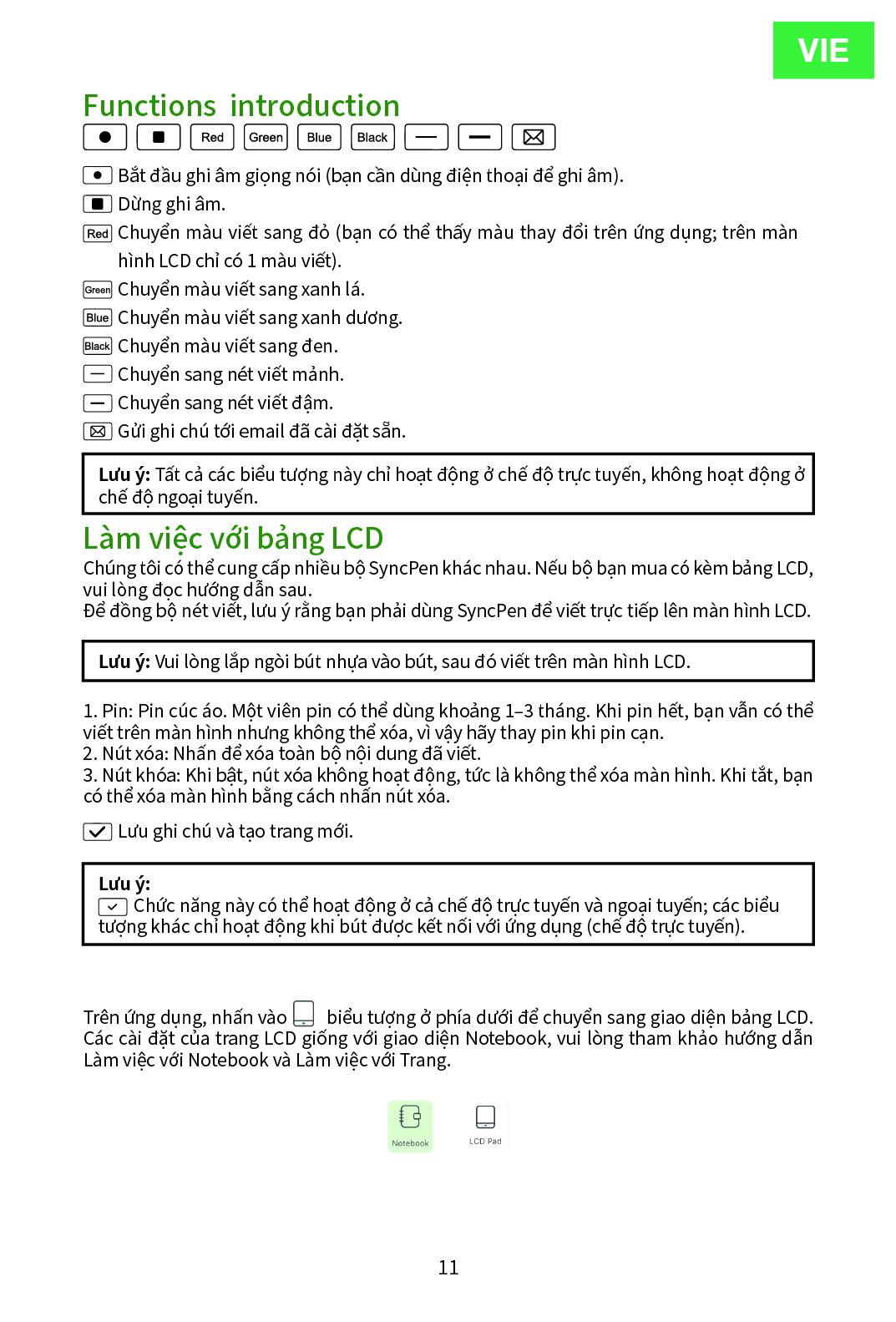 VIE

Functions introduction

Red Green Blue Black

Bắt đầu ghi âm giọng nói (bạn cần dùng điện thoại để ghi âm).
Dừng ghi âm.
Red Chuyển màu viết sang đỏ (bạn có thể thấy màu thay đổi trên ứng dụng; trên màn hình LCD chỉ có 1 màu viết).
Green Chuyển màu viết sang xanh lá.
Blue Chuyển màu viết sang xanh dương.
Black Chuyển màu viết sang đen.
Chuyển sang nét viết mảnh.
Chuyển sang nét viết đậm.
Gửi ghi chú tới email đã cài đặt sẵn.

Lưu ý: Tất cả các biểu tượng này chỉ hoạt động ở chế độ trực tuyến, không hoạt động ở chế độ ngoại tuyến.

Làm việc với bảng LCD

Chúng tôi có thể cung cấp nhiều bộ SyncPen khác nhau. Nếu bộ bạn mua có kèm bảng LCD, vui lòng đọc hướng dẫn sau.
Để đồng bộ nét viết, lưu ý rằng bạn phải dùng SyncPen để viết trực tiếp lên màn hình LCD.

Lưu ý: Vui lòng lắp ngòi bút nhựa vào bút, sau đó viết trên màn hình LCD.

1. Pin: Pin cúc áo. Một viên pin có thể dùng khoảng 1–3 tháng. Khi pin hết, bạn vẫn có thể viết trên màn hình nhưng không thể xóa, vì vậy hãy thay pin khi pin cạn.
2. Nút xóa: Nhấn để xóa toàn bộ nội dung đã viết.
3. Nút khóa: Khi bật, nút xóa không hoạt động, tức là không thể xóa màn hình. Khi tắt, bạn có thể xóa màn hình bằng cách nhấn nút xóa.

Lưu ghi chú và tạo trang mới.

Lưu ý:
Chức năng này có thể hoạt động ở cả chế độ trực tuyến và ngoại tuyến; các biểu tượng khác chỉ hoạt động khi bút được kết nối với ứng dụng (chế độ trực tuyến).

Trên ứng dụng, nhấn vào biểu tượng ở phía dưới để chuyển sang giao diện bảng LCD. Các cài đặt của trang LCD giống với giao diện Notebook, vui lòng tham khảo hướng dẫn Làm việc với Notebook và Làm việc với Trang.

Notebook LCD Pad

11